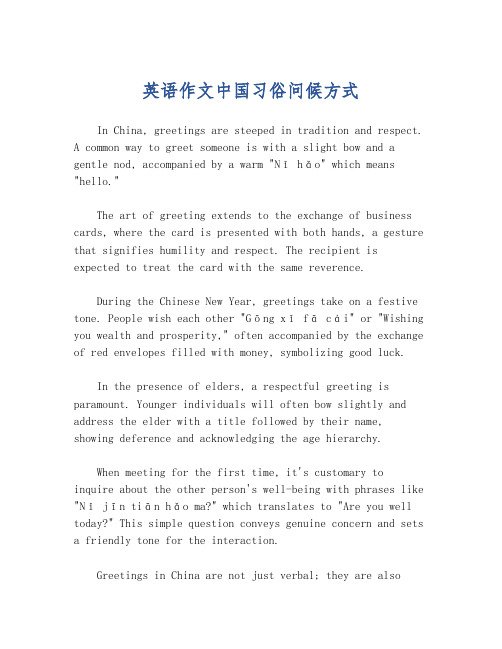 英语作文中国习俗问候方式

In China, greetings are steeped in tradition and respect. A common way to greet someone is with a slight bow and a gentle nod, accompanied by a warm "Nǐ hǎo" which means "hello."

The art of greeting extends to the exchange of business cards, where the card is presented with both hands, a gesture that signifies humility and respect. The recipient is expected to treat the card with the same reverence.

During the Chinese New Year, greetings take on a festive tone. People wish each other "Gōng xǐ fā cái" or "Wishing you wealth and prosperity," often accompanied by the exchange of red envelopes filled with money, symbolizing good luck.

In the presence of elders, a respectful greeting is paramount. Younger individuals will often bow slightly and address the elder with a title followed by their name, showing deference and acknowledging the age hierarchy.

When meeting for the first time, it's customary to inquire about the other person's well-being with phrases like "Nǐ jīn tiān hǎo ma?" which translates to "Are you well today?" This simple question conveys genuine concern and sets a friendly tone for the interaction.

Greetings in China are not just verbal; they are also